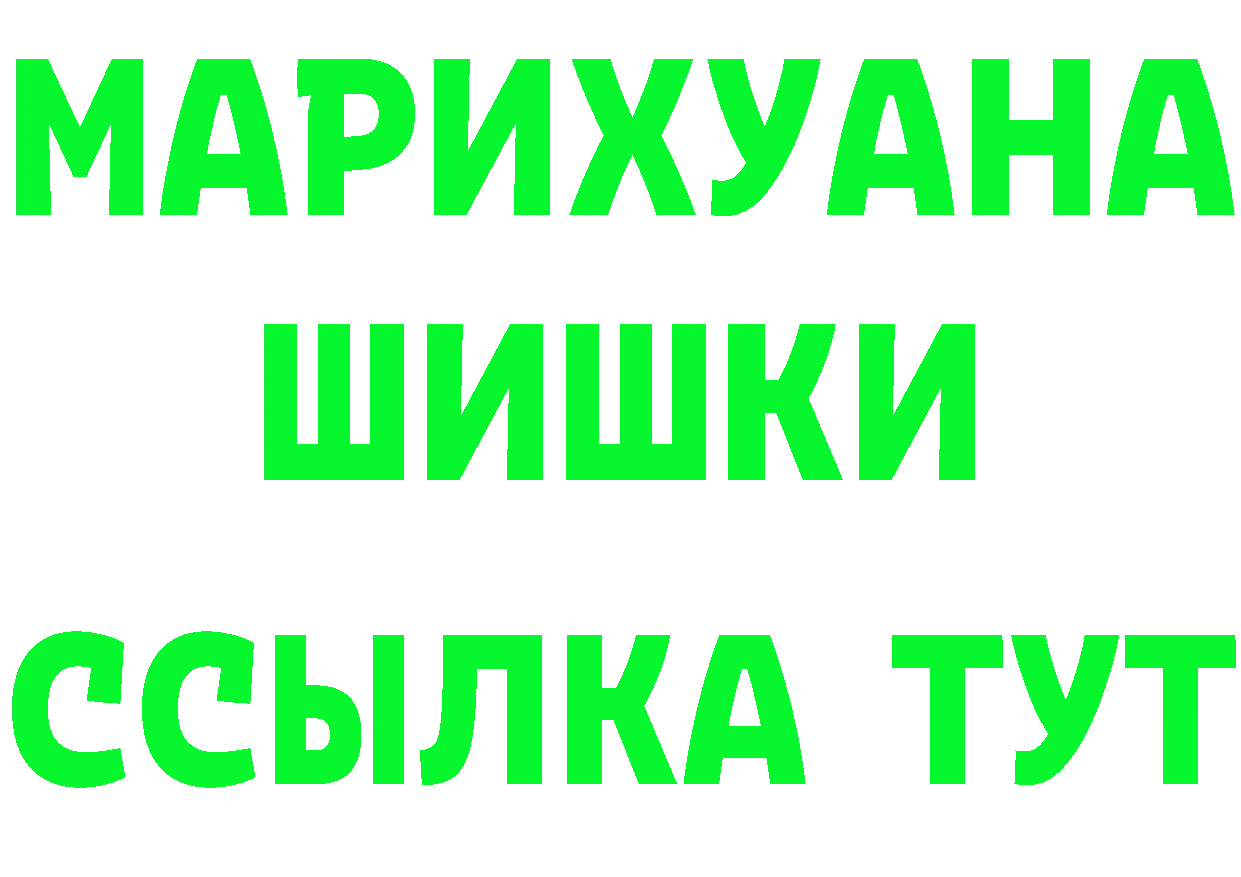 МАРИХУАНА
ШИШКИ
ССЫЛКА ТУТ